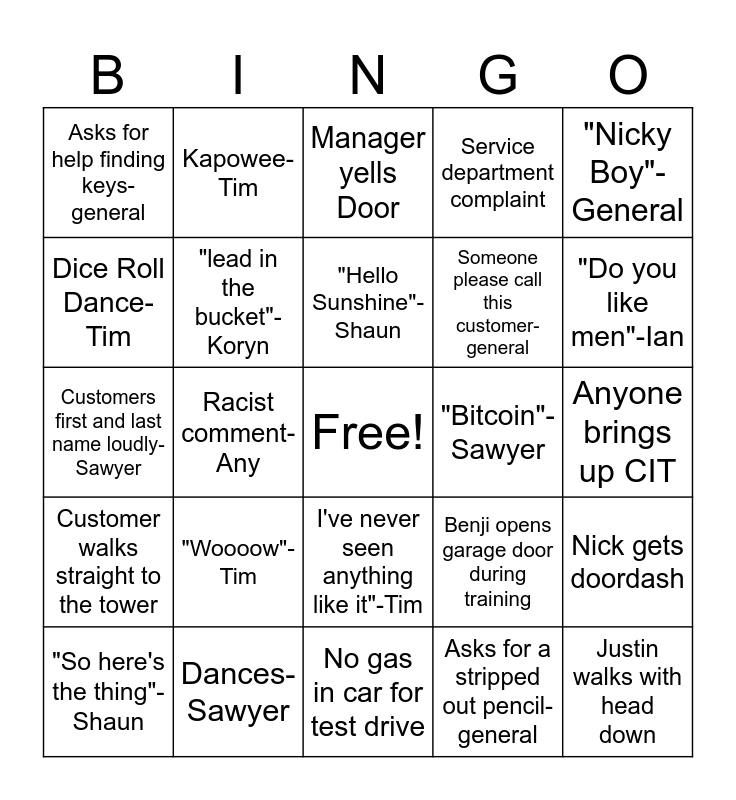 | B | I | N | G | O |
|---|---|---|---|---|
| Asks for help finding keys-general | Kapowee-Tim | Manager yells Door | Service department complaint | "Nicky Boy"-General |
| Dice Roll Dance-Tim | "lead in the bucket"-Koryn | "Hello Sunshine"-Shaun | Someone please call this customer-general | "Do you like men"-Ian |
| Customers first and last name loudly-Sawyer | Racist comment-Any | Free! | "Bitcoin"-Sawyer | Anyone brings up CIT |
| Customer walks straight to the tower | "Woooow"-Tim | I've never seen anything like it"-Tim | Benji opens garage door during training | Nick gets doordash |
| "So here's the thing"-Shaun | Dances-Sawyer | No gas in car for test drive | Asks for a stripped out pencil-general | Justin walks with head down |